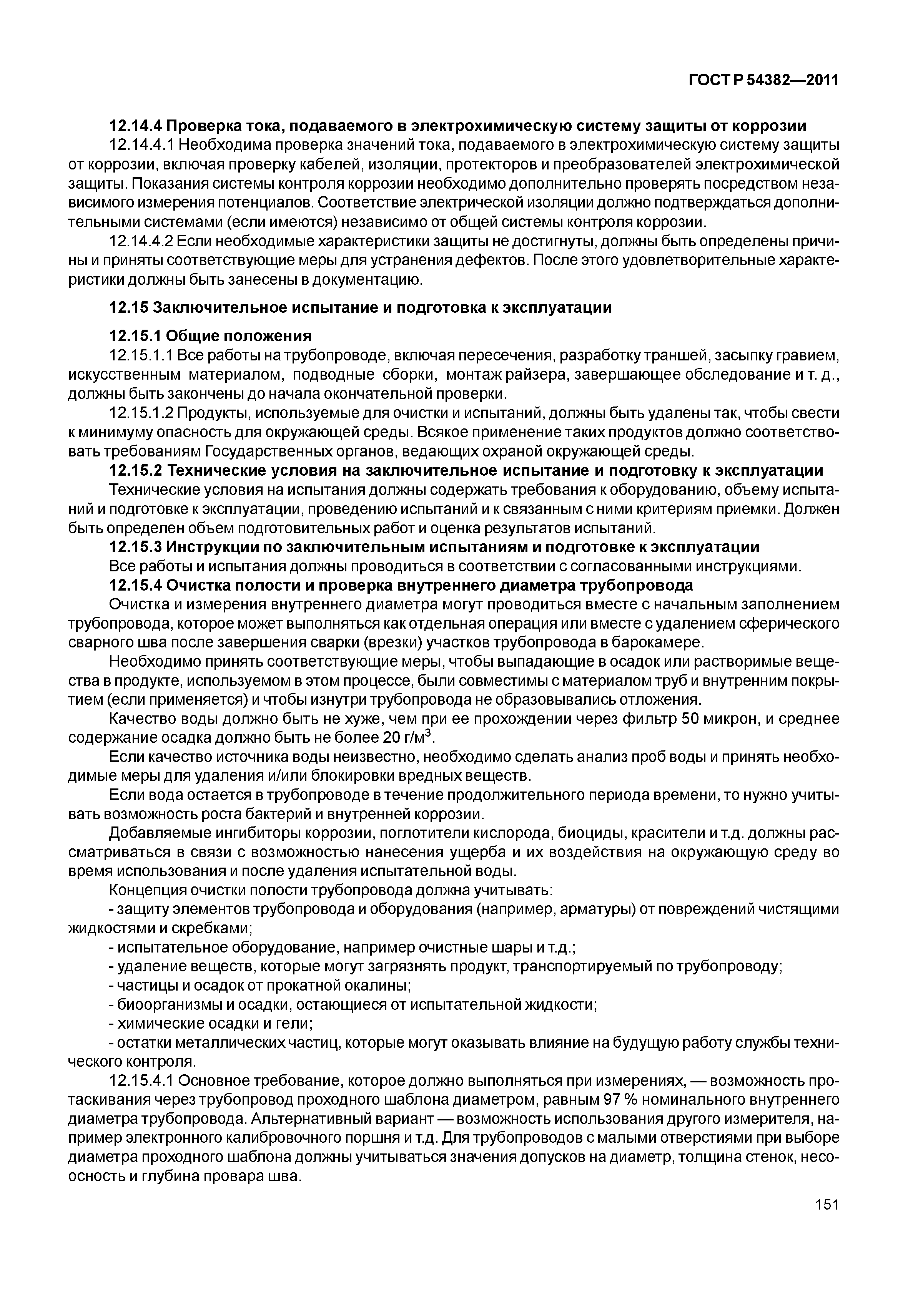 ГОСТ Р 54382—2011

12.14.4 Проверка тока, подаваемого в электрохимическую систему защиты от коррозии

12.14.4.1 Необходима проверка значений тока, подаваемого в электрохимическую систему защиты от коррозии, включая проверку кабелей, изоляции, протекторов и преобразователей электрохимической защиты. Показания системы контроля коррозии необходимо дополнительно проверять посредством независимого измерения потенциалов. Соответствие электрической изоляции должно подтверждаться дополнительными системами (если имеются) независимо от общей системы контроля коррозии.

12.14.4.2 Если необходимые характеристики защиты не достигнуты, должны быть определены причины и приняты соответствующие меры для устранения дефектов. После этого удовлетворительные характеристики должны быть занесены в документацию.

12.15 Заключительное испытание и подготовка к эксплуатации

12.15.1 Общие положения

12.15.1.1 Все работы на трубопроводе, включая пересечения, разработку траншей, засыпку гравием, искусственным материалом, подводные сборки, монтаж райзера, завершающее обследование и т. д., должны быть закончены до начала окончательной проверки.

12.15.1.2 Продукты, используемые для очистки и испытаний, должны быть удалены так, чтобы свести к минимуму опасность для окружающей среды. Всякое применение таких продуктов должно соответствовать требованиям Государственных органов, ведающих охраной окружающей среды.

12.15.2 Технические условия на заключительное испытание и подготовку к эксплуатации

Технические условия на испытания должны содержать требования к оборудованию, объему испытаний и подготовке к эксплуатации, проведению испытаний и к связанным с ними критериям приемки. Должен быть определен объем подготовительных работ и оценка результатов испытаний.

12.15.3 Инструкции по заключительным испытаниям и подготовке к эксплуатации

Все работы и испытания должны проводиться в соответствии с согласованными инструкциями.

12.15.4 Очистка полости и проверка внутреннего диаметра трубопровода

Очистка и измерения внутреннего диаметра могут проводиться вместе с начальным заполнением трубопровода, которое может выполняться как отдельная операция или вместе с удалением сферического сварного шва после завершения сварки (врезки) участков трубопровода в барокамере.

Необходимо принять соответствующие меры, чтобы выпадающие в осадок или растворимые вещества в продукте, используемом в этом процессе, были совместимы с материалом труб и внутренним покрытием (если применяется) и чтобы изнутри трубопровода не образовывались отложения.

Качество воды должно быть не хуже, чем при ее прохождении через фильтр 50 микрон, и среднее содержание осадка должно быть не более 20 г/м$^3$.

Если качество источника воды неизвестно, необходимо сделать анализ проб воды и принять необходимые меры для удаления и/или блокировки вредных веществ.

Если вода остается в трубопроводе в течение продолжительного периода времени, то нужно учитывать возможность роста бактерий и внутренней коррозии.

Добавляемые ингибиторы коррозии, поглотители кислорода, биоциды, красители и т.д. должны рассматриваться в связи с возможностью нанесения ущерба и их воздействия на окружающую среду во время использования и после удаления испытательной воды.

Концепция очистки полости трубопровода должна учитывать:

- защиту элементов трубопровода и оборудования (например, арматуры) от повреждений чистящими жидкостями и скребками;

- испытательное оборудование, например очистные шары и т.д.;

- удаление веществ, которые могут загрязнять продукт, транспортируемый по трубопроводу;

- частицы и осадок от прокатной окалины;

- биоорганизмы и осадки, остающиеся от испытательной жидкости;

- химические осадки и гели;

- остатки металлических частиц, которые могут оказывать влияние на будущую работу службы технического контроля.

12.15.4.1 Основное требование, которое должно выполняться при измерениях, — возможность протаскивания через трубопровод проходного шаблона диаметром, равным 97 % номинального внутреннего диаметра трубопровода. Альтернативный вариант — возможность использования другого измерителя, например электронного калибровочного поршня и т.д. Для трубопроводов с малыми отверстиями при выборе диаметра проходного шаблона должны учитываться значения допусков на диаметр, толщина стенок, несоосность и глубина провара шва.

151